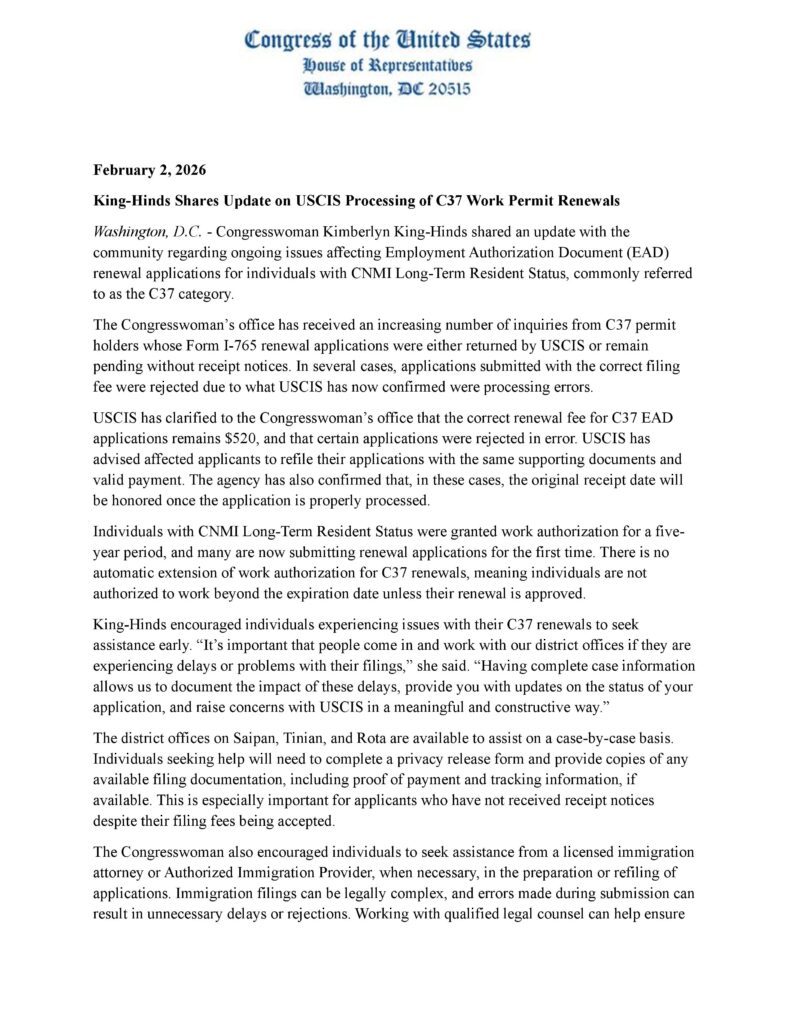 Congress of the United States
House of Representatives
Washington, DC 20515

February 2, 2026

King-Hinds Shares Update on USCIS Processing of C37 Work Permit Renewals

Washington, D.C. - Congresswoman Kimberlyn King-Hinds shared an update with the community regarding ongoing issues affecting Employment Authorization Document (EAD) renewal applications for individuals with CNMI Long-Term Resident Status, commonly referred to as the C37 category.

The Congresswoman's office has received an increasing number of inquiries from C37 permit holders whose Form I-765 renewal applications were either returned by USCIS or remain pending without receipt notices. In several cases, applications submitted with the correct filing fee were rejected due to what USCIS has now confirmed were processing errors.

USCIS has clarified to the Congresswoman's office that the correct renewal fee for C37 EAD applications remains $520, and that certain applications were rejected in error. USCIS has advised affected applicants to refile their applications with the same supporting documents and valid payment. The agency has also confirmed that, in these cases, the original receipt date will be honored once the application is properly processed.

Individuals with CNMI Long-Term Resident Status were granted work authorization for a five-year period, and many are now submitting renewal applications for the first time. There is no automatic extension of work authorization for C37 renewals, meaning individuals are not authorized to work beyond the expiration date unless their renewal is approved.

King-Hinds encouraged individuals experiencing issues with their C37 renewals to seek assistance early. "It's important that people come in and work with our district offices if they are experiencing delays or problems with their filings," she said. "Having complete case information allows us to document the impact of these delays, provide you with updates on the status of your application, and raise concerns with USCIS in a meaningful and constructive way."

The district offices on Saipan, Tinian, and Rota are available to assist on a case-by-case basis. Individuals seeking help will need to complete a privacy release form and provide copies of any available filing documentation, including proof of payment and tracking information, if available. This is especially important for applicants who have not received receipt notices despite their filing fees being accepted.

The Congresswoman also encouraged individuals to seek assistance from a licensed immigration attorney or Authorized Immigration Provider, when necessary, in the preparation or refiling of applications. Immigration filings can be legally complex, and errors made during submission can result in unnecessary delays or rejections. Working with qualified legal counsel can help ensure